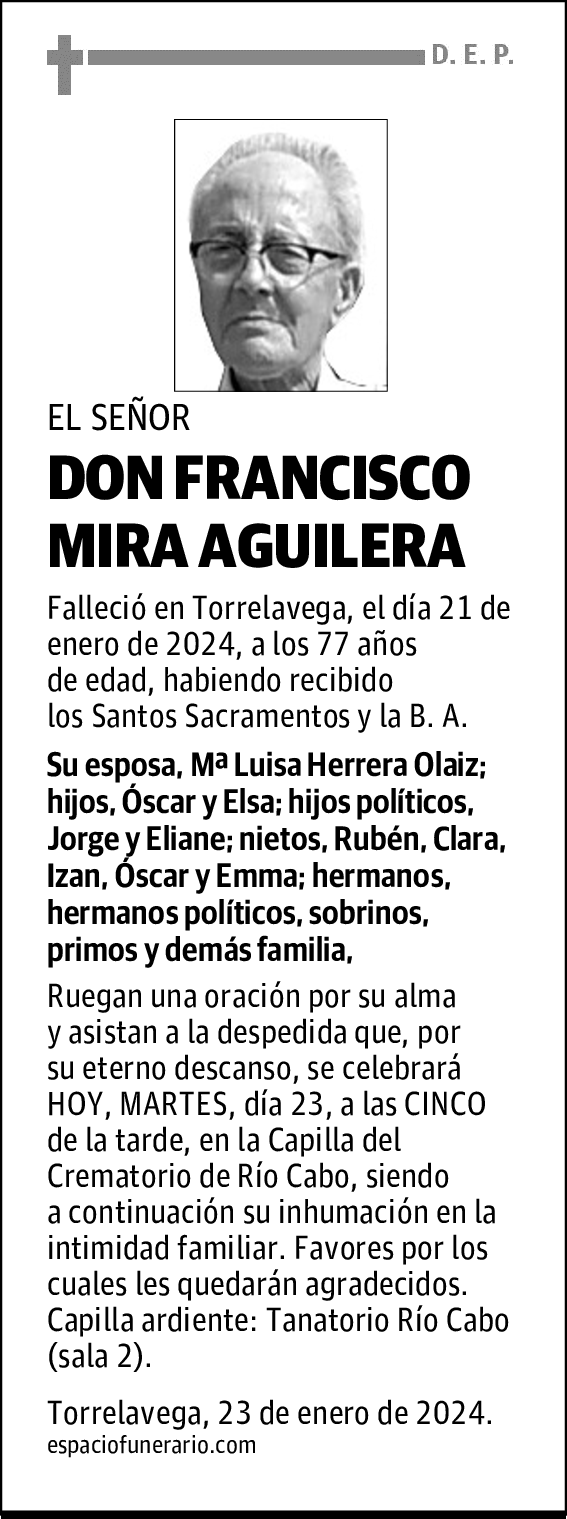 D. E. P.

EL SEÑOR

DON FRANCISCO MIRA AGUILERA

Falleció en Torrelavega, el día 21 de enero de 2024, a los 77 años de edad, habiendo recibido los Santos Sacramentos y la B. A.

Su esposa, Mª Luisa Herrera Olaiz; hijos, Óscar y Elsa; hijos políticos, Jorge y Eliane; nietos, Rubén, Clara, Izan, Óscar y Emma; hermanos, hermanos políticos, sobrinos, primos y demás familia,

Ruegan una oración por su alma y asistan a la despedida que, por su eterno descanso, se celebrará HOY, MARTES, día 23, a las CINCO de la tarde, en la Capilla del Crematorio de Río Cabo, siendo a continuación su inhumación en la intimidad familiar. Favores por los cuales les quedarán agradecidos. Capilla ardiente: Tanatorio Río Cabo (sala 2).

Torrelavega, 23 de enero de 2024.
espaciofunerario.com